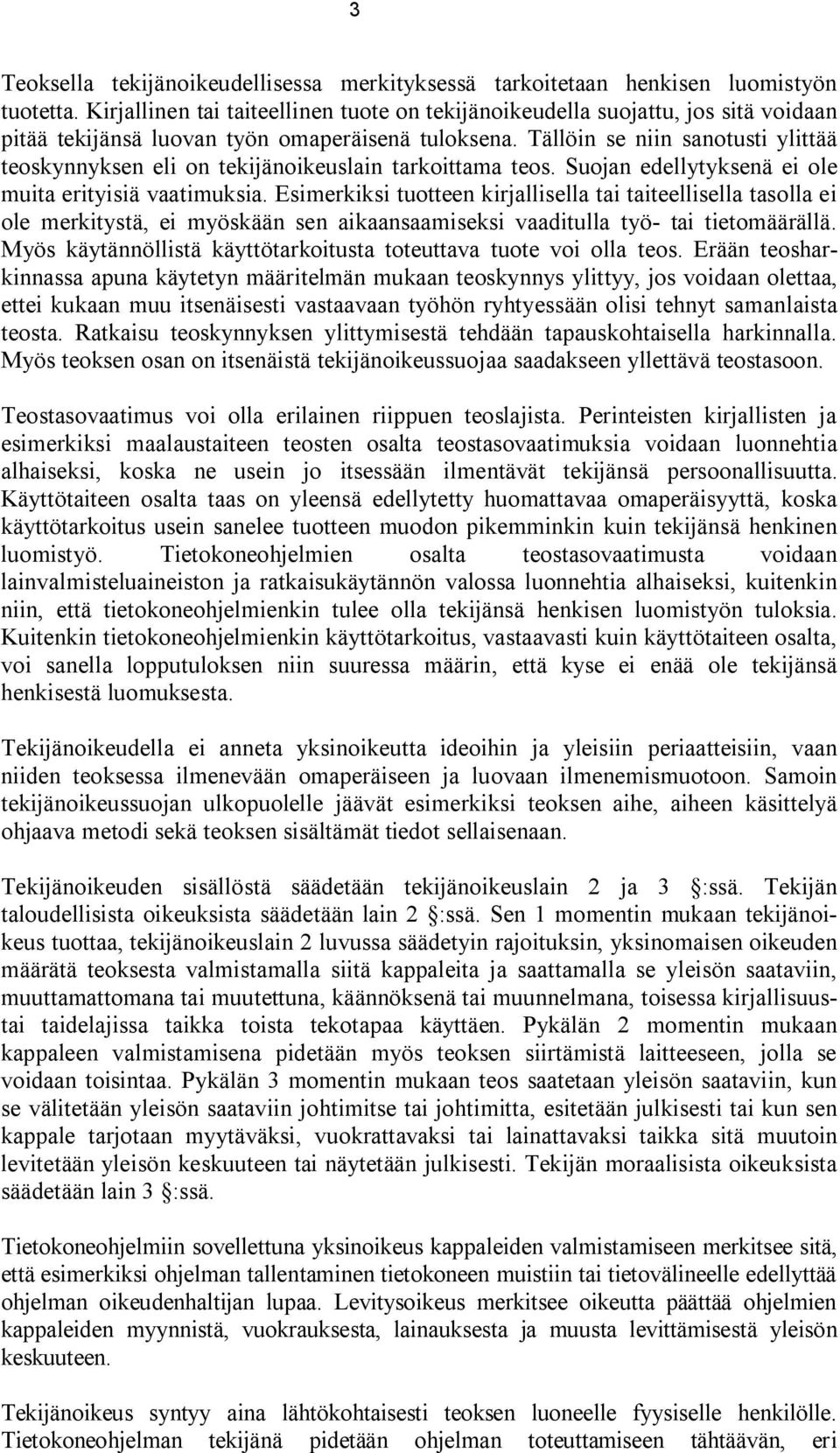 3

Teoksella tekijänoikeudellisessa merkityksessä tarkoitetaan henkisen luomistyön tuotetta. Kirjallinen tai taiteellinen tuote on tekijänoikeudella suojattu, jos sitä voidaan pitää tekijänsä luovan työn omaperäisenä tuloksena. Tällöin se niin sanotusti ylittää teoskynnyksen eli on tekijänoikeuslain tarkoittama teos. Suojan edellytyksenä ei ole muita erityisiä vaatimuksia. Esimerkiksi tuotteen kirjallisella tai taiteellisella tasolla ei ole merkitystä, ei myöskään sen aikaansaamiseksi vaaditulla työ- tai tietomäärällä. Myös käytännöllistä käyttötarkoitusta toteuttava tuote voi olla teos. Erään teosharkinnassa apuna käytetyn määritelmän mukaan teoskynnys ylittyy, jos voidaan olettaa, ettei kukaan muu itsenäisesti vastaavaan työhön ryhtyessään olisi tehnyt samanlaista teosta. Ratkaisu teoskynnyksen ylittymisestä tehdään tapauskohtaisella harkinnalla. Myös teoksen osan on itsenäistä tekijänoikeussuojaa saadakseen yllettävä teostasoon.

Teostasovaatimus voi olla erilainen riippuen teoslajista. Perinteisten kirjallisten ja esimerkiksi maalaustaiteen teosten osalta teostasovaatimuksia voidaan luonnehtia alhaiseksi, koska ne usein jo itsessään ilmentävät tekijänsä persoonallisuutta. Käyttötaiteen osalta taas on yleensä edellytetty huomattavaa omaperäisyyttä, koska käyttötarkoitus usein sanelee tuotteen muodon pikemminkin kuin tekijänsä henkinen luomistyö. Tietokoneohjelmien osalta teostasovaatimusta voidaan lainvalmisteluaineiston ja ratkaisukäytännön valossa luonnehtia alhaiseksi, kuitenkin niin, että tietokoneohjelmienkin tulee olla tekijänsä henkisen luomistyön tuloksia. Kuitenkin tietokoneohjelmienkin käyttötarkoitus, vastaavasti kuin käyttötaiteen osalta, voi sanella lopputuloksen niin suuressa määrin, että kyse ei enää ole tekijänsä henkisestä luomuksesta.

Tekijänoikeudella ei anneta yksinoikeutta ideoihin ja yleisiin periaatteisiin, vaan niiden teoksessa ilmenevään omaperäiseen ja luovaan ilmenemismuotoon. Samoin tekijänoikeussuojan ulkopuolelle jäävät esimerkiksi teoksen aihe, aiheen käsittelyä ohjaava metodi sekä teoksen sisältämät tiedot sellaisenaan.

Tekijänoikeuden sisällöstä säädetään tekijänoikeuslain 2 ja 3 :ssä. Tekijän taloudellisista oikeuksista säädetään lain 2 :ssä. Sen 1 momentin mukaan tekijänoikeus tuottaa, tekijänoikeuslain 2 luvussa säädetyin rajoituksin, yksinomaisen oikeuden määrätä teoksesta valmistamalla siitä kappaleita ja saattamalla se yleisön saataviin, muuttamattomana tai muutettuna, käännöksenä tai muunnelmana, toisessa kirjallisuustai taidelajissa taikka toista tekotapaa käyttäen. Pykälän 2 momentin mukaan kappaleen valmistamisena pidetään myös teoksen siirtämistä laitteeseen, jolla se voidaan toisintaa. Pykälän 3 momentin mukaan teos saatetaan yleisön saataviin, kun se välitetään yleisön saataviin johtimitse tai johtimitta, esitetään julkisesti tai kun sen kappale tarjotaan myytäväksi, vuokrattavaksi tai lainattavaksi taikka sitä muutoin levitetään yleisön keskuuteen tai näytetään julkisesti. Tekijän moraalisista oikeuksista säädetään lain 3 :ssä.

Tietokoneohjelmiin sovellettuna yksinoikeus kappaleiden valmistamiseen merkitsee sitä, että esimerkiksi ohjelman tallentaminen tietokoneen muistiin tai tietovälineelle edellyttää ohjelman oikeudenhaltijan lupaa. Levitysoikeus merkitsee oikeutta päättää ohjelmien kappaleiden myynnistä, vuokrauksesta, lainauksesta ja muusta levittämisestä yleisön keskuuteen.

Tekijänoikeus syntyy aina lähtökohtaisesti teoksen luoneelle fyysiselle henkilölle. Tietokoneohjelman tekijänä pidetään ohjelman toteuttamiseen tähtäävän, eri